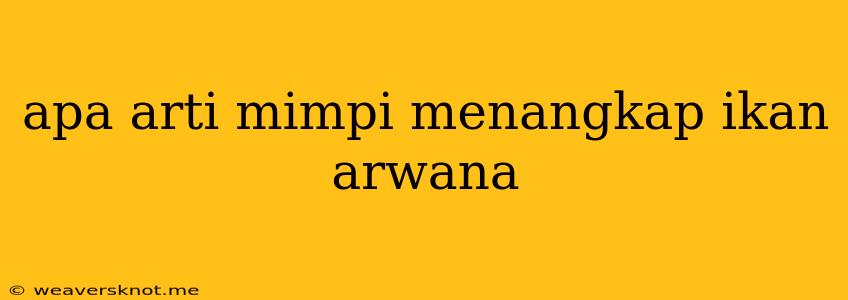 apa arti mimpi menangkap ikan arwana

© weaversknot.me